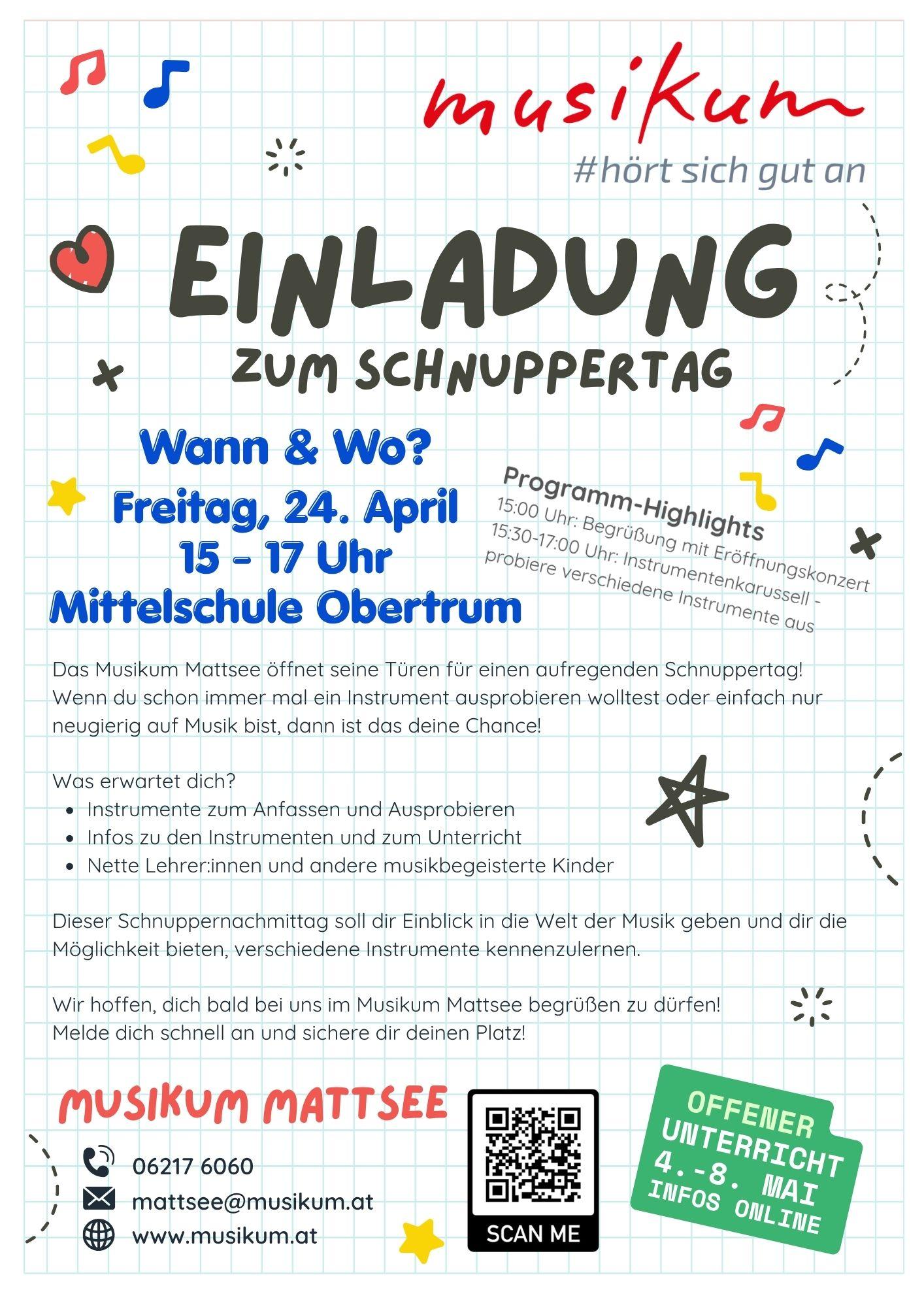 musikum
#hört sich gut an

EINLADUNG
ZUM SCHNUPPERTAG

Wann & Wo?
Freitag, 24. April
15 - 17 Uhr
Mittelschule Obertrum

Programm-Highlights
15:00 Uhr: Begrüßung mit Eröffnungskonzert
15:30-17:00 Uhr: Instrumentenkarussell - probiere verschiedene Instrumente aus

Das Musikum Mattsee öffnet seine Türen für einen aufregenden Schnuppertag! Wenn du schon immer mal ein Instrument ausprobieren wolltest oder einfach nur neugierig auf Musik bist, dann ist das deine Chance!

Was erwartet dich?
- Instrumente zum Anfassen und Ausprobieren
- Infos zu den Instrumenten und zum Unterricht
- Nette Lehrer:innen und andere musikbegeisterte Kinder

Dieser Schnuppernachmittag soll dir Einblick in die Welt der Musik geben und dir die Möglichkeit bieten, verschiedene Instrumente kennenzulernen.

Wir hoffen, dich bald bei uns im Musikum Mattsee begrüßen zu dürfen!
Melde dich schnell an und sichere dir deinen Platz!

MUSIKUM MATTSEE
06217 6060
mattsee@musikum.at
www.musikum.at

SCAN ME

OFFENER UNTERRICHT
4.-8. MAI
INFOS ONLINE